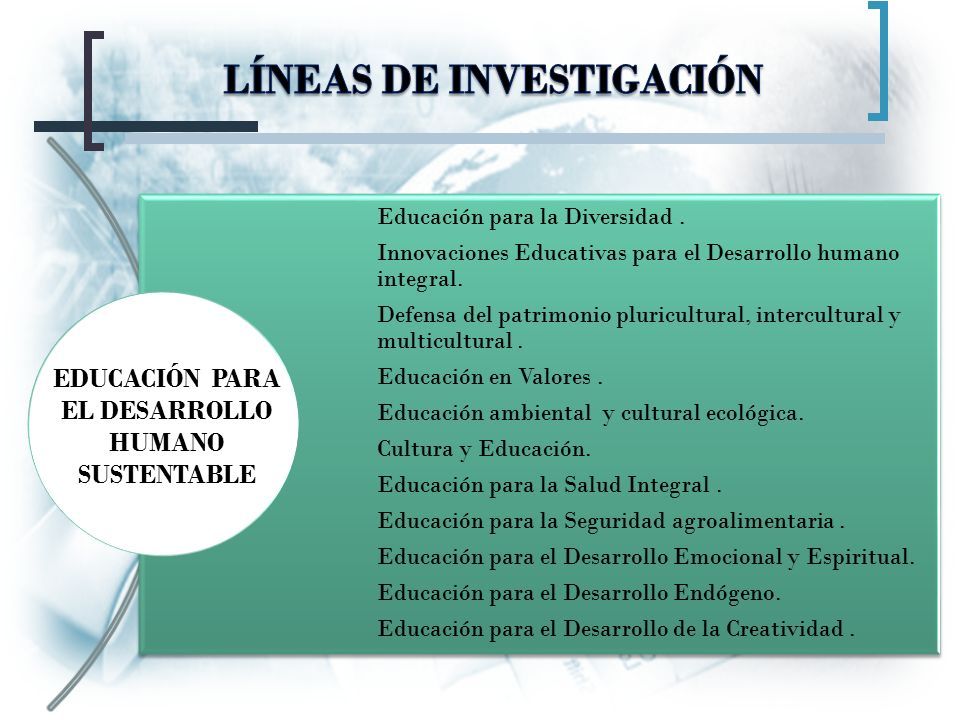 LÍNEAS DE INVESTIGACIÓN

EDUCACIÓN PARA EL DESARROLLO HUMANO SUSTENTABLE

Educación para la Diversidad .

Innovaciones Educativas para el Desarrollo humano integral.

Defensa del patrimonio pluricultural, intercultural y multicultural .

Educación en Valores .

Educación ambiental y cultural ecológica.

Cultura y Educación.

Educación para la Salud Integral .

Educación para la Seguridad agroalimentaria .

Educación para el Desarrollo Emocional y Espiritual.

Educación para el Desarrollo Endógeno.

Educación para el Desarrollo de la Creatividad .